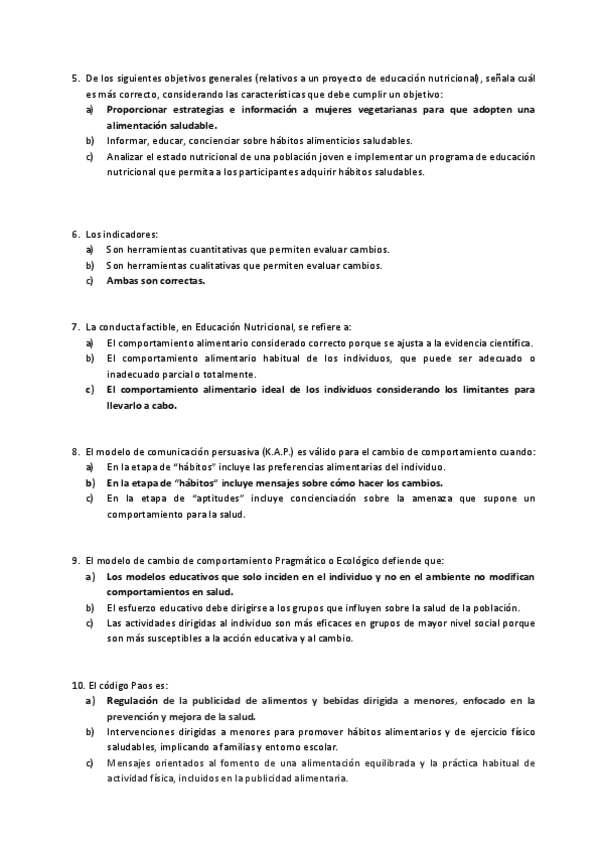 5. De los siguientes objetivos generales (relativos a un proyecto de educación nutricional), señala cuál es más correcto, considerando las características que debe cumplir un objetivo:
a) Proporcionar estrategias e información a mujeres vegetarianas para que adopten una alimentación saludable.
b) Informar, educar, concienciar sobre hábitos alimenticios saludables.
c) Analizar el estado nutricional de una población joven e implementar un programa de educación nutricional que permita a los participantes adquirir hábitos saludables.

6. Los indicadores:
a) Son herramientas cuantitativas que permiten evaluar cambios.
b) Son herramientas cualitativas que permiten evaluar cambios.
c) Ambas son correctas.

7. La conducta factible, en Educación Nutricional, se refiere a:
a) El comportamiento alimentario considerado correcto porque se ajusta a la evidencia científica.
b) El comportamiento alimentario habitual de los individuos, que puede ser adecuado o inadecuado parcial o totalmente.
c) El comportamiento alimentario ideal de los individuos considerando los limitantes para llevarlo a cabo.

8. El modelo de comunicación persuasiva (K.A.P.) es válido para el cambio de comportamiento cuando:
a) En la etapa de "hábitos" incluye las preferencias alimentarias del individuo.
b) En la etapa de "hábitos" incluye mensajes sobre cómo hacer los cambios.
c) En la etapa de "aptitudes" incluye concienciación sobre la amenaza que supone un comportamiento para la salud.

9. El modelo de cambio de comportamiento Pragmático o Ecológico defiende que:
a) Los modelos educativos que solo inciden en el individuo y no en el ambiente no modifican comportamientos en salud.
b) El esfuerzo educativo debe dirigirse a los grupos que influyen sobre la salud de la población.
c) Las actividades dirigidas al individuo son más eficaces en grupos de mayor nivel social porque son más susceptibles a la acción educativa y al cambio.

10. El código Paos es:
a) Regulación de la publicidad de alimentos y bebidas dirigida a menores, enfocado en la prevención y mejora de la salud.
b) Intervenciones dirigidas a menores para promover hábitos alimentarios y de ejercicio físico saludables, implicando a familias y entorno escolar.
c) Mensajes orientados al fomento de una alimentación equilibrada y la práctica habitual de actividad física, incluidos en la publicidad alimentaria.